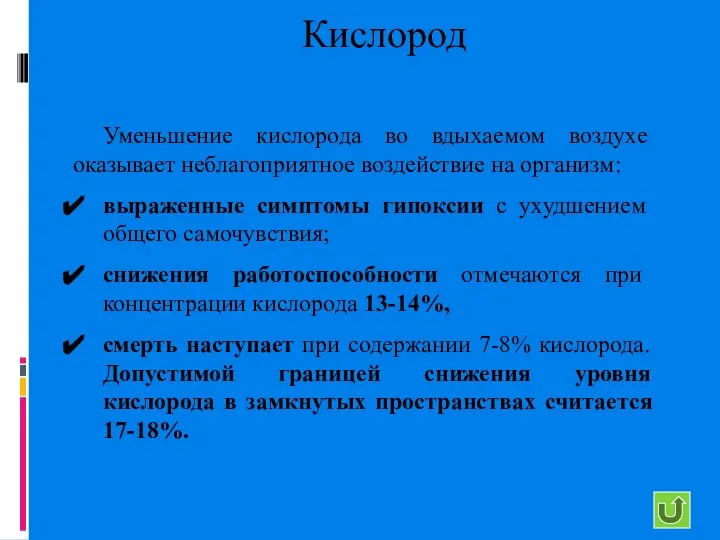 Кислород

Уменьшение кислорода во вдыхаемом воздухе оказывает неблагоприятное воздействие на организм:

✔ выраженные симптомы гипоксии с ухудшением общего самочувствия;

✔ снижения работоспособности отмечаются при концентрации кислорода 13-14%,

✔ смерть наступает при содержании 7-8% кислорода. Допустимой границей снижения уровня кислорода в замкнутых пространствах считается 17-18%.